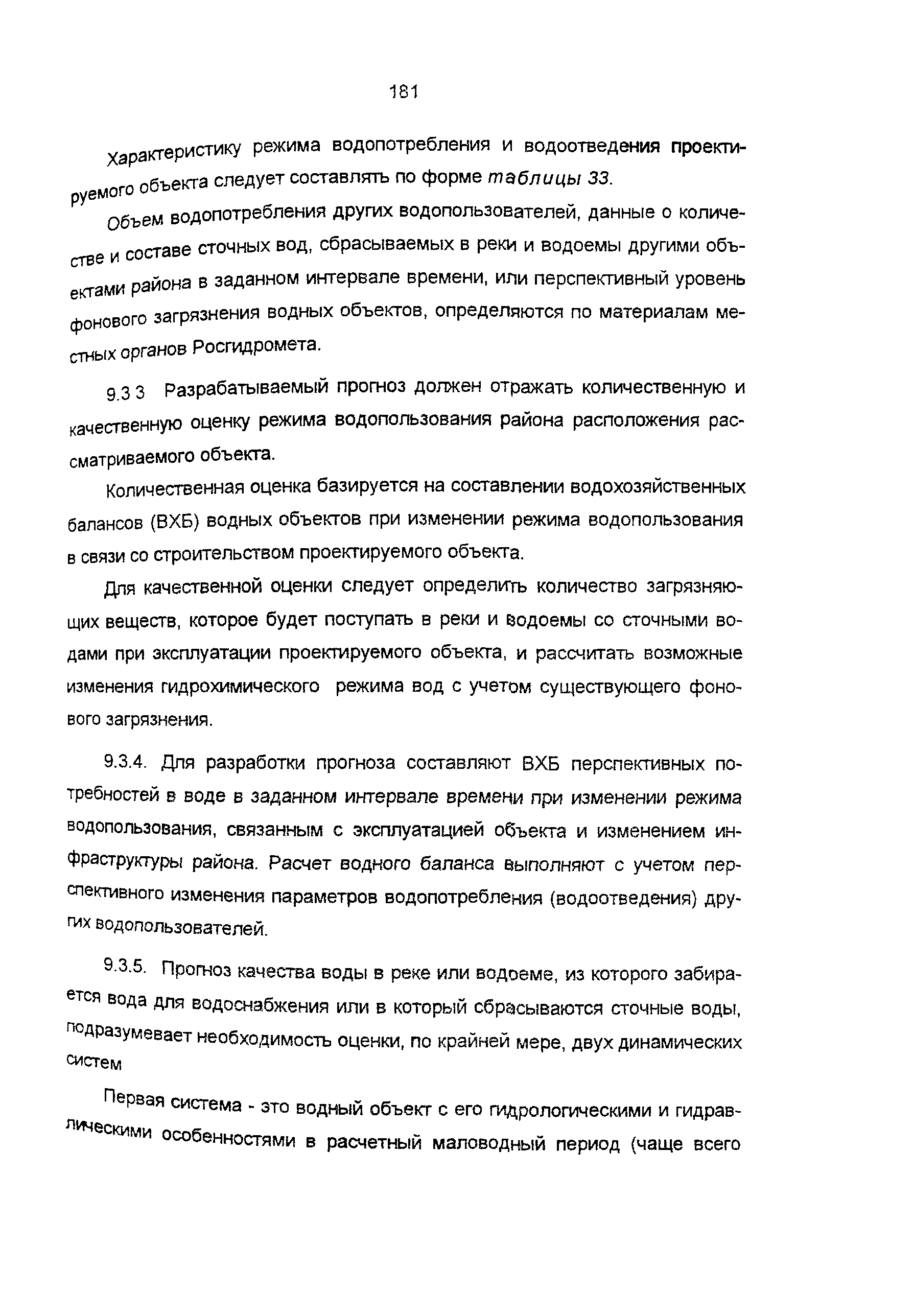 181

Характеристику режима водопотребления и водоотведения проектируемого объекта следует составлять по форме таблицы 33.

Объем водопотребления других водопользователей, данные о количестве и составе сточных вод, сбрасываемых в реки и водоемы другими объектами района в заданном интервале времени, или перспективный уровень фонового загрязнения водных объектов, определяются по материалам местных органов Росгидромета.

9.3 3 Разрабатываемый прогноз должен отражать количественную и качественную оценку режима водопользования района расположения рассматриваемого объекта.

Количественная оценка базируется на составлении водохозяйственных балансов (ВХБ) водных объектов при изменении режима водопользования в связи со строительством проектируемого объекта.

Для качественной оценки следует определить количество загрязняющих веществ, которое будет поступать в реки и водоемы со сточными водами при эксплуатации проектируемого объекта, и рассчитать возможные изменения гидрохимического режима вод с учетом существующего фонового загрязнения.

9.3.4. Для разработки прогноза составляют ВХБ перспективных потребностей в воде в заданном интервале времени при изменении режима водопользования, связанным с эксплуатацией объекта и изменением инфраструктуры района. Расчет водного баланса выполняют с учетом перспективного изменения параметров водопотребления (водоотведения) других водопользователей.

9.3.5. Прогноз качества воды в реке или водоеме, из которого забирается вода для водоснабжения или в который сбрасываются сточные воды, подразумевает необходимость оценки, по крайней мере, двух динамических систем

Первая система - это водный объект с его гидрологическими и гидравлическими особенностями в расчетный маловодный период (чаще всего